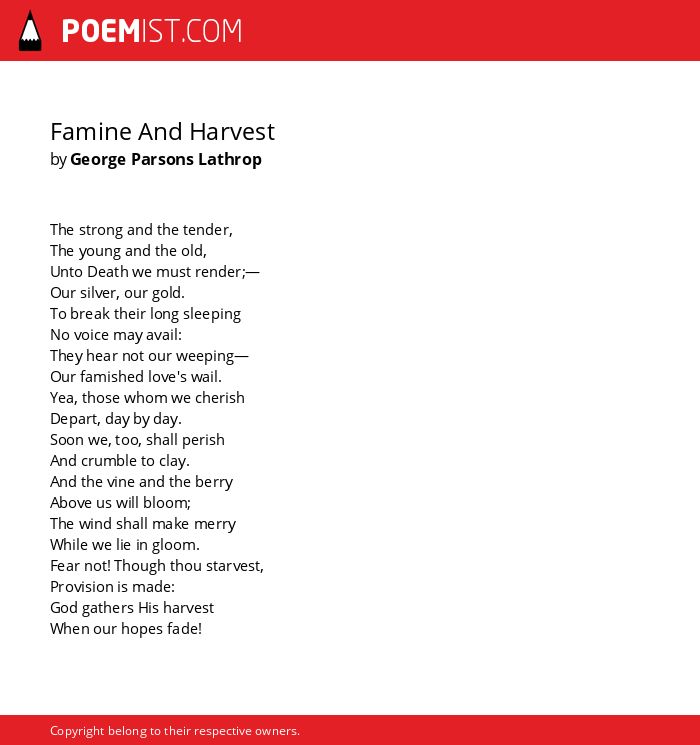 POEMIST.COM

Famine And Harvest
by George Parsons Lathrop

The strong and the tender,
The young and the old,
Unto Death we must render;—
Our silver, our gold.
To break their long sleeping
No voice may avail:
They hear not our weeping—
Our famished love's wail.
Yea, those whom we cherish
Depart, day by day.
Soon we, too, shall perish
And crumble to clay.
And the vine and the berry
Above us will bloom;
The wind shall make merry
While we lie in gloom.
Fear not! Though thou starvest,
Provision is made:
God gathers His harvest
When our hopes fade!

Copyright belong to their respective owners.